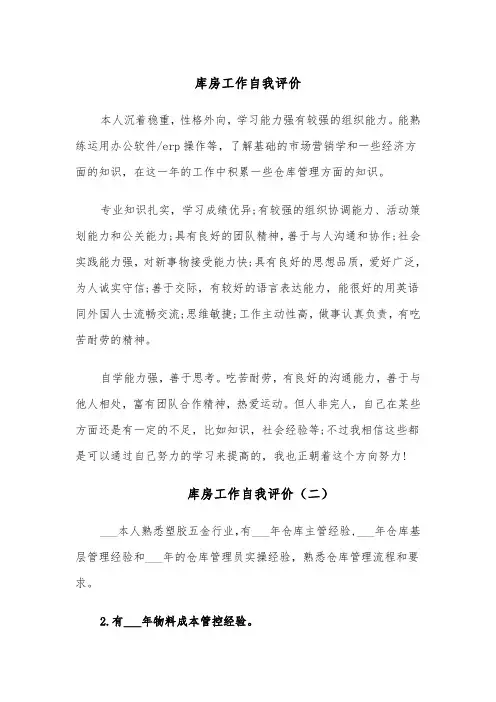 库房工作自我评价

本人沉着稳重，性格外向，学习能力强有较强的组织能力。能熟练运用办公软件/erp 操作等，了解基础的市场营销学和一些经济方面的知识，在这一年的工作中积累一些仓库管理方面的知识。

专业知识扎实，学习成绩优异;有较强的组织协调能力、活动策划能力和公关能力;具有良好的团队精神，善于与人沟通和协作;社会实践能力强，对新事物接受能力快;具有良好的思想品质，爱好广泛，为人诚实守信;善于交际，有较好的语言表达能力，能很好的用英语同外国人士流畅交流;思维敏捷;工作主动性高，做事认真负责，有吃苦耐劳的精神。

自学能力强，善于思考。吃苦耐劳，有良好的沟通能力，善于与他人相处，富有团队合作精神，热爱运动。但人非完人，自己在某些方面还是有一定的不足，比如知识，社会经验等;不过我相信这些都是可以通过自己努力的学习来提高的，我也正朝着这个方向努力!

库房工作自我评价（二）

___本人熟悉塑胶五金行业，有___年仓库主管经验，___年仓库基层管理经验和___年的仓库管理员实操经验，熟悉仓库管理流程和要求。

2.有___年物料成本管控经验。